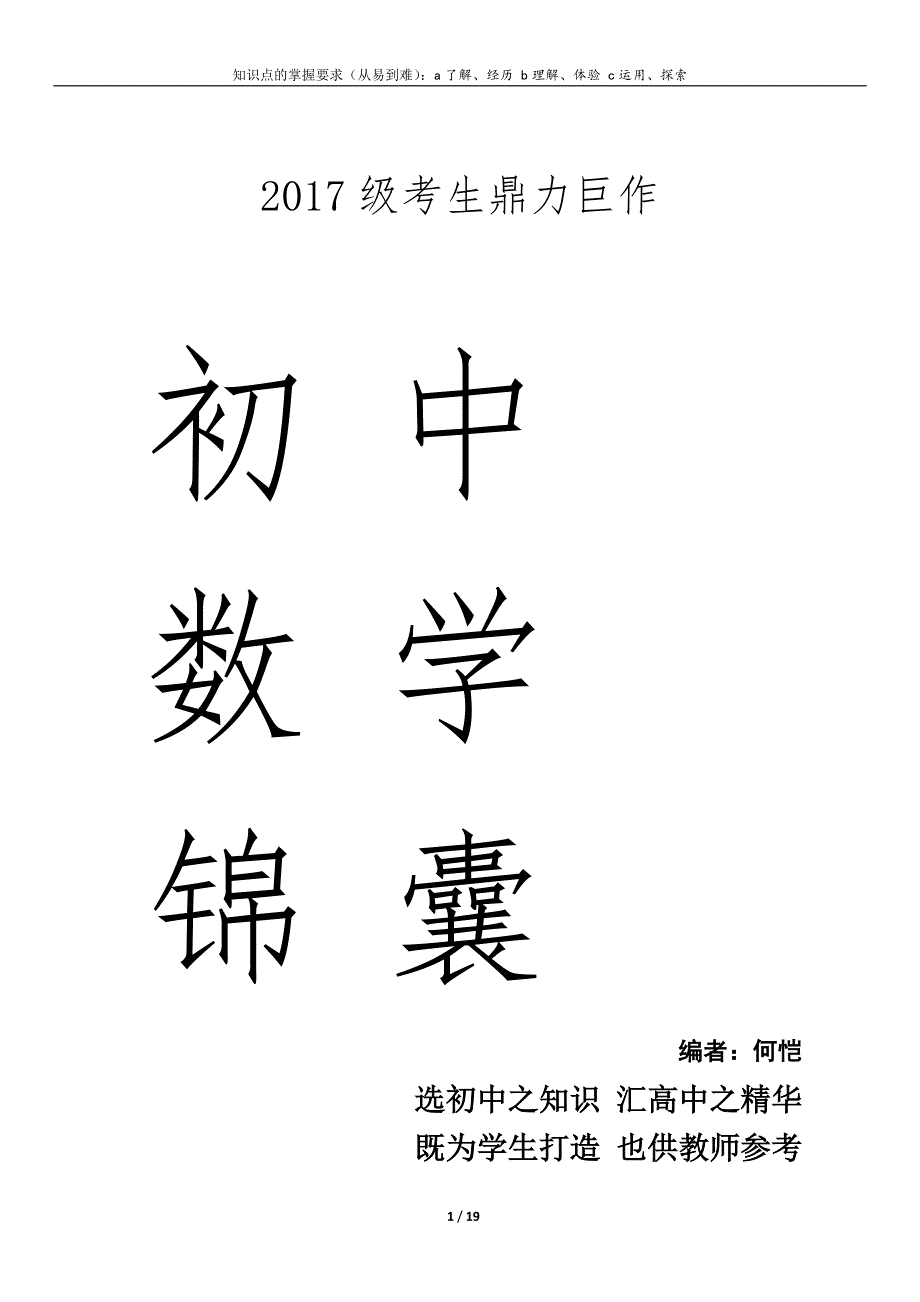 知识点的掌握要求（从易到难）：a 了解、经历 b 理解、体验 c 运用、探索

2017 级考生鼎力巨作

初 中
数 学
锦 囊

编者：何恺

选初中之知识 汇高中之精华
既为学生打造 也供教师参考

1 / 19